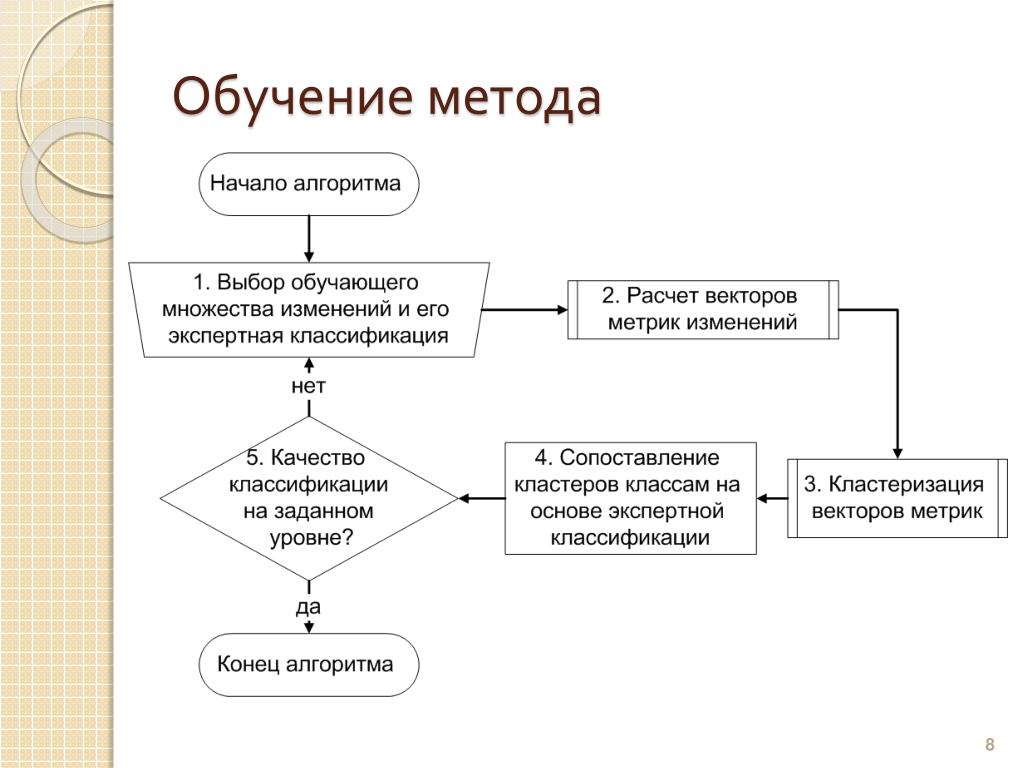 Обучение метода

Начало алгоритма

1. Выбор обучающего множества изменений и его экспертная классификация

2. Расчет векторов метрик изменений

3. Кластеризация векторов метрик

4. Сопоставление кластеров классам на основе экспертной классификации

5. Качество классификации на заданном уровне?

нет

да

Конец алгоритма

8